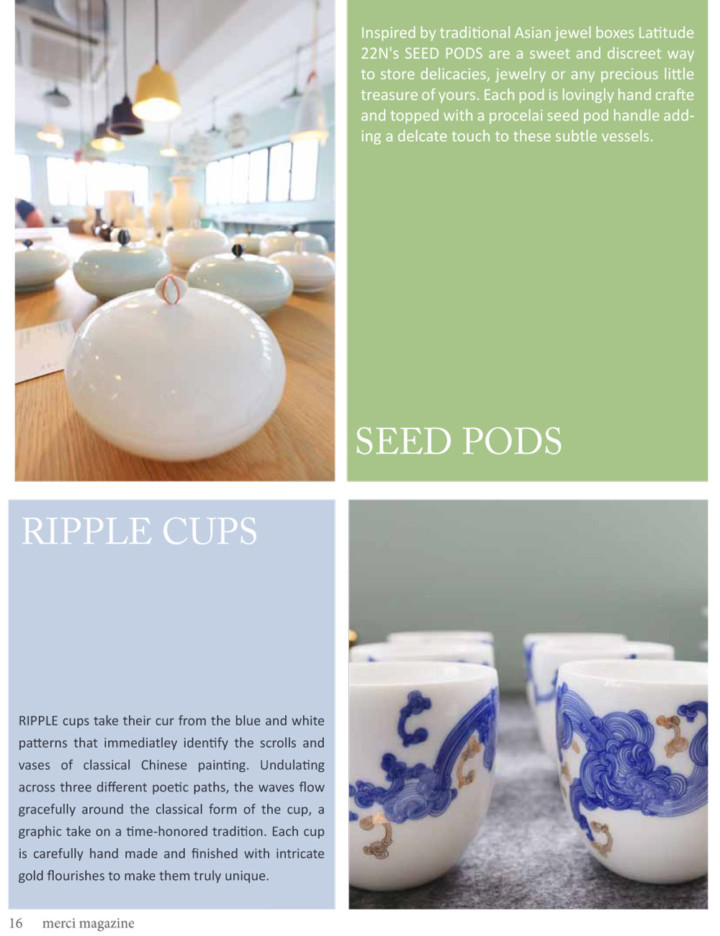 Inspired by traditional Asian jewel boxes Latitude 22N's SEED PODS are a sweet and discreet way to store delicacies, jewelry or any precious little treasure of yours. Each pod is lovingly hand crafte and topped with a procelai seed pod handle adding a delcate touch to these subtle vessels.

SEED PODS

RIPPLE CUPS

RIPPLE cups take their cur from the blue and white patterns that immediatley identify the scrolls and vases of classical Chinese painting. Undulating across three different poetic paths, the waves flow gracefully around the classical form of the cup, a graphic take on a time-honored tradition. Each cup is carefully hand made and finished with intricate gold flourishes to make them truly unique.

16 merci magazine